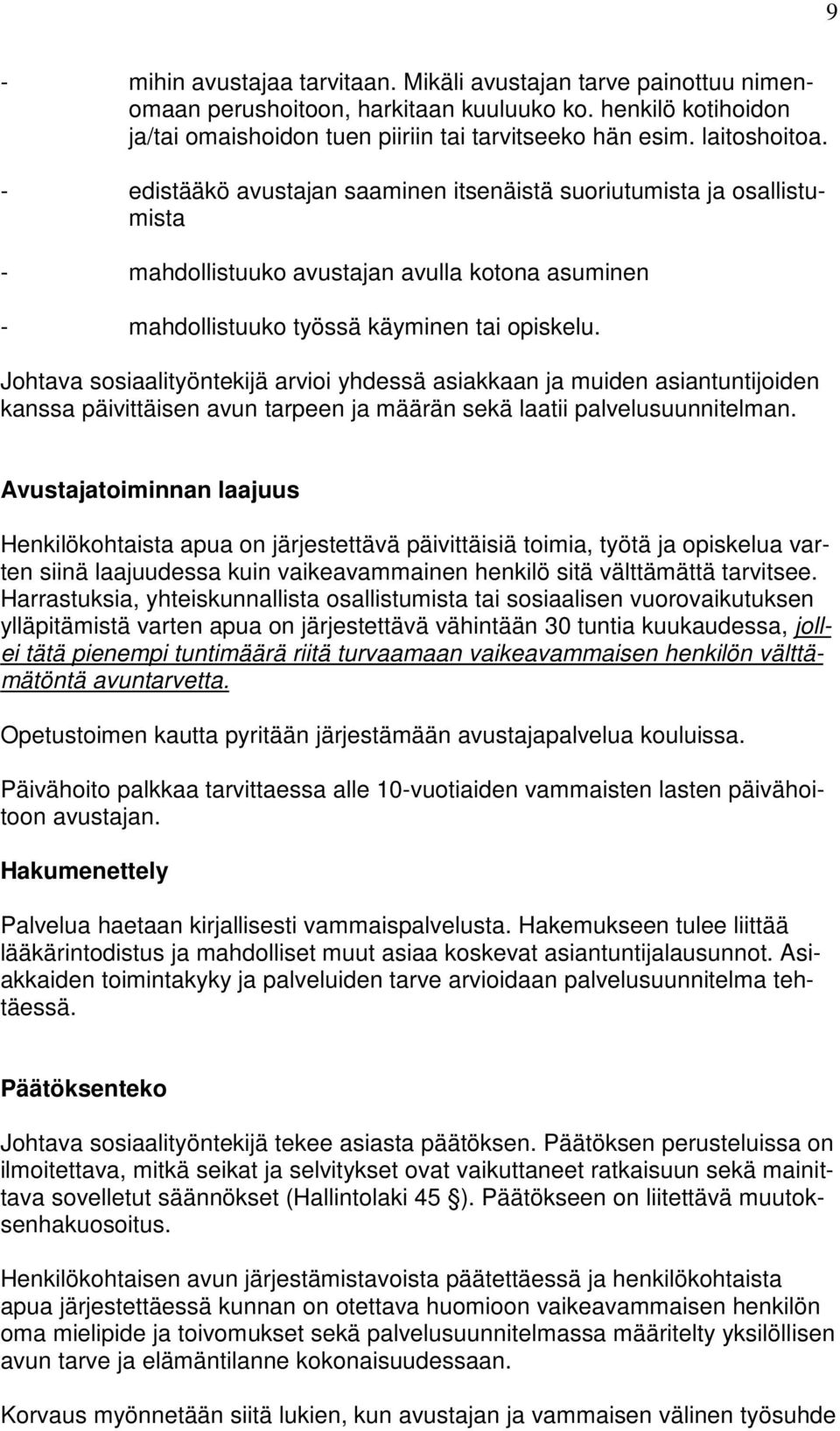 9

- mihin avustajaa tarvitaan. Mikäli avustajan tarve painottuu nimenomaan perushoitoon, harkitaan kuuluuko ko. henkilö kotihoidon ja/tai omaishoidon tuen piiriin tai tarvitseeko hän esim. laitoshoitoa.

- edistääkö avustajan saaminen itsenäistä suoriutumista ja osallistumista

- mahdollistuuko avustajan avulla kotona asuminen

- mahdollistuuko työssä käyminen tai opiskelu.

Johtava sosiaalityöntekijä arvioi yhdessä asiakkaan ja muiden asiantuntijoiden kanssa päivittäisen avun tarpeen ja määrän sekä laatii palvelusuunnitelman.

Avustajatoiminnan laajuus

Henkilökohtaista apua on järjestettävä päivittäisiä toimia, työtä ja opiskelua varten siinä laajuudessa kuin vaikeavammainen henkilö sitä välttämättä tarvitsee. Harrastuksia, yhteiskunnallista osallistumista tai sosiaalisen vuorovaikutuksen ylläpitämistä varten apua on järjestettävä vähintään 30 tuntia kuukaudessa, jollei tätä pienempi tuntimäärä riitä turvaamaan vaikeavammaisen henkilön välttämätöntä avuntarvetta.

Opetustoimen kautta pyritään järjestämään avustajapalvelua kouluissa.

Päivähoito palkkaa tarvittaessa alle 10-vuotiaiden vammaisten lasten päivähoitoon avustajan.

Hakumenettely

Palvelua haetaan kirjallisesti vammaispalvelusta. Hakemukseen tulee liittää lääkärintodistus ja mahdolliset muut asiaa koskevat asiantuntijalausunnot. Asiakkaiden toimintakyky ja palveluiden tarve arvioidaan palvelusuunnitelma tehtäessä.

Päätöksenteko

Johtava sosiaalityöntekijä tekee asiasta päätöksen. Päätöksen perusteluissa on ilmoitettava, mitkä seikat ja selvitykset ovat vaikuttaneet ratkaisuun sekä mainittava sovelletut säännökset (Hallintolaki 45 §). Päätökseen on liitettävä muutoksenhakuosoitus.

Henkilökohtaisen avun järjestämistavoista päätettäessä ja henkilökohtaista apua järjestettäessä kunnan on otettava huomioon vaikeavammaisen henkilön oma mielipide ja toivomukset sekä palvelusuunnitelmassa määritelty yksilöllisen avun tarve ja elämäntilanne kokonaisuudessaan.

Korvaus myönnetään siitä lukien, kun avustajan ja vammaisen välinen työsuhde